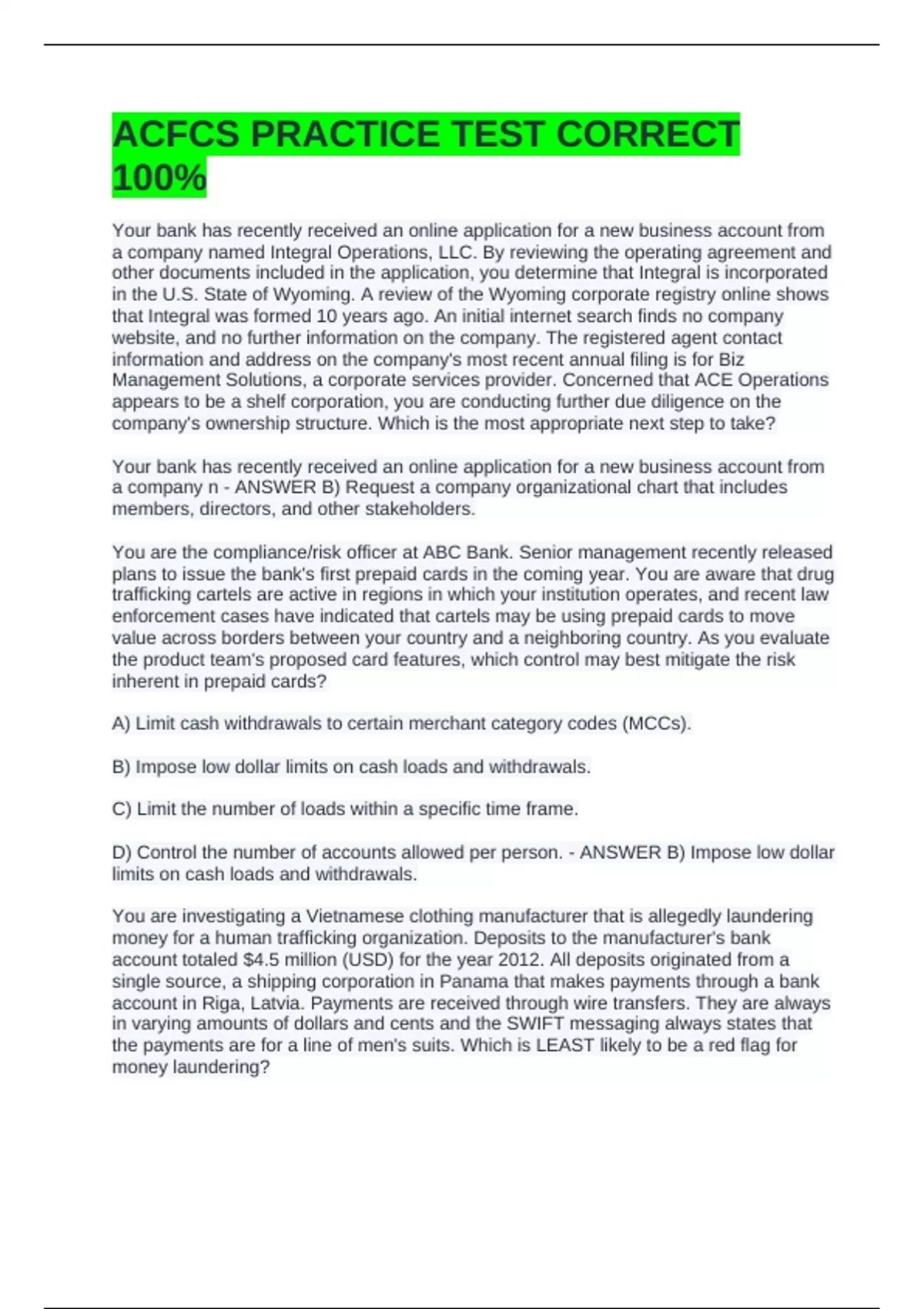 ACFCS PRACTICE TEST CORRECT 100%

Your bank has recently received an online application for a new business account from a company named Integral Operations, LLC. By reviewing the operating agreement and other documents included in the application, you determine that Integral is incorporated in the U.S. State of Wyoming. A review of the Wyoming corporate registry online shows that Integral was formed 10 years ago. An initial internet search finds no company website, and no further information on the company. The registered agent contact information and address on the company's most recent annual filing is for Biz Management Solutions, a corporate services provider. Concerned that ACE Operations appears to be a shelf corporation, you are conducting further due diligence on the company's ownership structure. Which is the most appropriate next step to take?

Your bank has recently received an online application for a new business account from a company n - ANSWER B) Request a company organizational chart that includes members, directors, and other stakeholders.

You are the compliance/risk officer at ABC Bank. Senior management recently released plans to issue the bank's first prepaid cards in the coming year. You are aware that drug trafficking cartels are active in regions in which your institution operates, and recent law enforcement cases have indicated that cartels may be using prepaid cards to move value across borders between your country and a neighboring country. As you evaluate the product team's proposed card features, which control may best mitigate the risk inherent in prepaid cards?

A) Limit cash withdrawals to certain merchant category codes (MCCs).

B) Impose low dollar limits on cash loads and withdrawals.

C) Limit the number of loads within a specific time frame.

D) Control the number of accounts allowed per person. - ANSWER B) Impose low dollar limits on cash loads and withdrawals.

You are investigating a Vietnamese clothing manufacturer that is allegedly laundering money for a human trafficking organization. Deposits to the manufacturer's bank account totaled $4.5 million (USD) for the year 2012. All deposits originated from a single source, a shipping corporation in Panama that makes payments through a bank account in Riga, Latvia. Payments are received through wire transfers. They are always in varying amounts of dollars and cents and the SWIFT messaging always states that the payments are for a line of men's suits. Which is LEAST likely to be a red flag for money laundering?